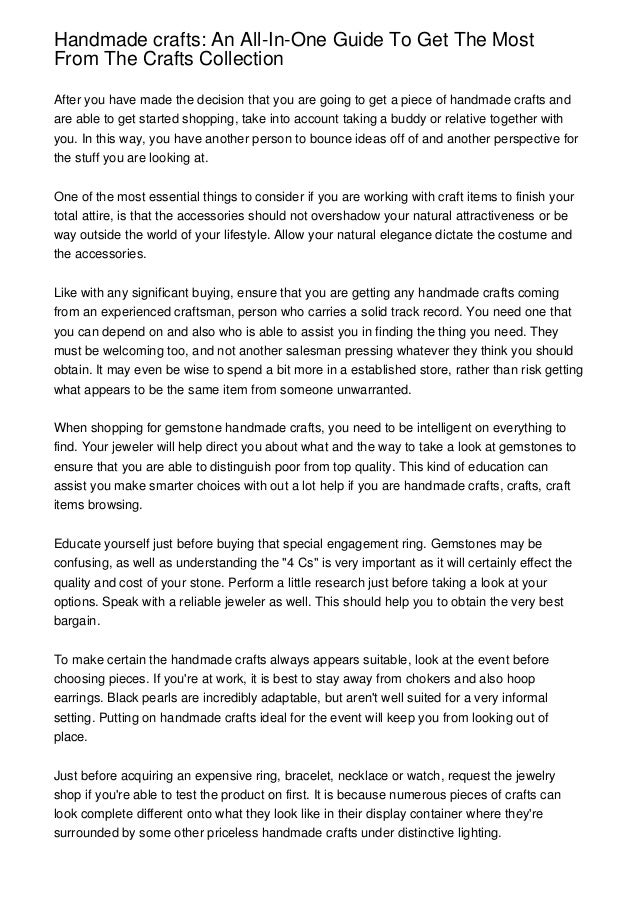 Handmade crafts: An All-In-One Guide To Get The Most From The Crafts Collection

After you have made the decision that you are going to get a piece of handmade crafts and are able to get started shopping, take into account taking a buddy or relative together with you. In this way, you have another person to bounce ideas off of and another perspective for the stuff you are looking at.

One of the most essential things to consider if you are working with craft items to finish your total attire, is that the accessories should not overshadow your natural attractiveness or be way outside the world of your lifestyle. Allow your natural elegance dictate the costume and the accessories.

Like with any significant buying, ensure that you are getting any handmade crafts coming from an experienced craftsman, person who carries a solid track record. You need one that you can depend on and also who is able to assist you in finding the thing you need. They must be welcoming too, and not another salesman pressing whatever they think you should obtain. It may even be wise to spend a bit more in a established store, rather than risk getting what appears to be the same item from someone unwarranted.

When shopping for gemstone handmade crafts, you need to be intelligent on everything to find. Your jeweler will help direct you about what and the way to take a look at gemstones to ensure that you are able to distinguish poor from top quality. This kind of education can assist you make smarter choices with out a lot help if you are handmade crafts, crafts, craft items browsing.

Educate yourself just before buying that special engagement ring. Gemstones may be confusing, as well as understanding the "4 Cs" is very important as it will certainly effect the quality and cost of your stone. Perform a little research just before taking a look at your options. Speak with a reliable jeweler as well. This should help you to obtain the very best bargain.

To make certain the handmade crafts always appears suitable, look at the event before choosing pieces. If you're at work, it is best to stay away from chokers and also hoop earrings. Black pearls are incredibly adaptable, but aren't well suited for a very informal setting. Putting on handmade crafts ideal for the event will keep you from looking out of place.

Just before acquiring an expensive ring, bracelet, necklace or watch, request the jewelry shop if you're able to test the product on first. It is because numerous pieces of crafts can look complete different onto what they look like in their display container where they're surrounded by some other priceless handmade crafts under distinctive lighting.